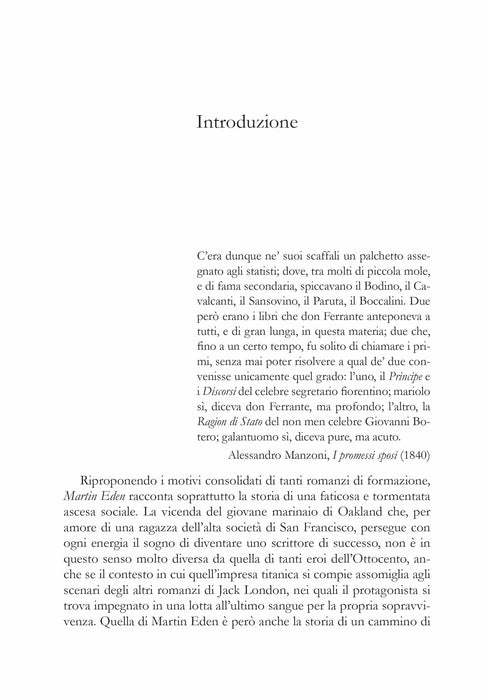 Introduzione

C'era dunque ne' suoi scaffali un palchetto assegnato agli statisti; dove, tra molti di piccola mole, e di fama secondaria, spiccavano il Bodino, il Cavalcanti, il Sansovino, il Paruta, il Boccalini. Due però erano i libri che don Ferrante anteponeva a tutti, e di gran lunga, in questa materia; due che, fino a un certo tempo, fu solito di chiamare i primi, senza mai poter risolvere a qual de' due convenisse unicamente quel grado: l'uno, il Principe e i Discorsi del celebre segretario fiorentino; mariolo sì, diceva don Ferrante, ma profondo; l'altro, la Ragion di Stato del non men celebre Giovanni Botero; galantuomo sì, diceva pure, ma acuto.

Alessandro Manzoni, I promessi sposi (1840)

Riproponendo i motivi consolidati di tanti romanzi di formazione, Martin Eden racconta soprattutto la storia di una faticosa e tormentata ascesa sociale. La vicenda del giovane marinaio di Oakland che, per amore di una ragazza dell'alta società di San Francisco, persegue con ogni energia il sogno di diventare uno scrittore di successo, non è in questo senso molto diversa da quella di tanti eroi dell'Ottocento, anche se il contesto in cui quell'impresa titanica si compie assomiglia agli scenari degli altri romanzi di Jack London, nei quali il protagonista si trova impegnato in una lotta all'ultimo sangue per la propria sopravvivenza. Quella di Martin Eden è però anche la storia di un cammino di